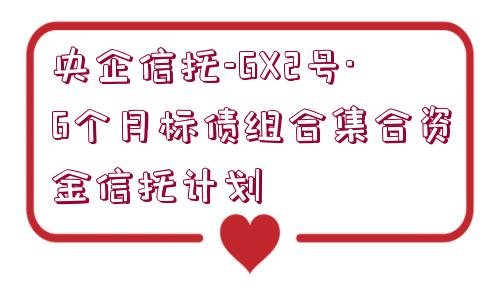 央企信托-GX2号·6个月标债组合集合资金信托计划